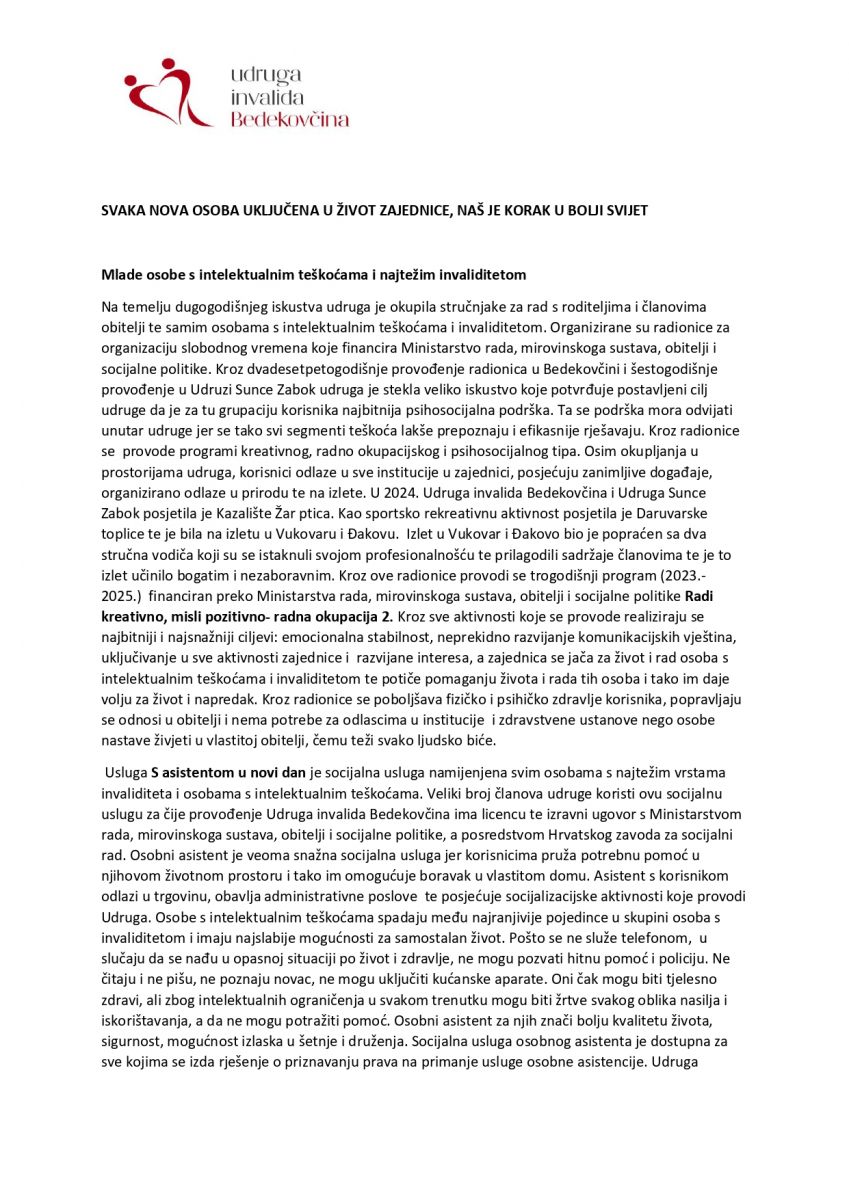 udruga
invalida
Bedekovčina

SVAKA NOVA OSOBA UKLJUČENA U ŽIVOT ZAJEDNICE, NAŠ JE KORAK U BOLJI SVIJET

Mlade osobe s intelektualnim teškoćama i najtežim invaliditetom

Na temelju dugogodišnjeg iskustva udruga je okupila stručnjake za rad s roditeljima i članovima obitelji te samim osobama s intelektualnim teškoćama i invaliditetom. Organizirane su radionice za organizaciju slobodnog vremena koje financira Ministarstvo rada, mirovinskoga sustava, obitelji i socijalne politike. Kroz dvadesetpetogodišnje provođenje radionica u Bedekovčini i šestogodišnje provođenje u Udruzi Sunce Zabok udruga je stekla veliko iskustvo koje potvrđuje postavljeni cilj udruge da je za tu grupaciju korisnika najbitnija psihosocijalna podrška. Ta se podrška mora odvijati unutar udruge jer se tako svi segmenti teškoća lakše prepoznaju i efikasnije rješavaju. Kroz radionice se provode programi kreativnog, radno okupacijskog i psihosocijalnog tipa. Osim okupljanja u prostorijama udruga, korisnici odlaze u sve institucije u zajednici, posjećuju zanimljive događaje, organizirano odlaze u prirodu te na izlete. U 2024. Udruga invalida Bedekovčina i Udruga Sunce Zabok posjetila je Kazalište Žar ptica. Kao sportsko rekreativnu aktivnost posjetila je Daruvarske toplice te je bila na izletu u Vukovaru i Đakovu. Izlet u Vukovar i Đakovo bio je popraćen sa dva stručna vodiča koji su se istaknuli svojom profesionalnošću te prilagodili sadržaje članovima te je to izlet učinilo bogatim i nezaboravnim. Kroz ove radionice provodi se trogodišnji program (2023.-2025.) financiran preko Ministarstva rada, mirovinskoga sustava, obitelji i socijalne politike Radi kreativno, misli pozitivno- radna okupacija 2. Kroz sve aktivnosti koje se provode realiziraju se najbitniji i najsnažniji ciljevi: emocionalna stabilnost, neprekidno razvijanje komunikacijskih vještina, uključivanje u sve aktivnosti zajednice i razvijane interesa, a zajednica se jača za život i rad osoba s intelektualnim teškoćama i invaliditetom te potiče pomaganju života i rada tih osoba i tako im daje volju za život i napredak. Kroz radionice se poboljšava fizičko i psihičko zdravlje korisnika, popravljaju se odnosi u obitelji i nema potrebe za odlascima u institucije i zdravstvene ustanove nego osobe nastave živjeti u vlastitoj obitelji, čemu teži svako ljudsko biće.

Usluga S asistentom u novi dan je socijalna usluga namijenjena svim osobama s najtežim vrstama invaliditeta i osobama s intelektualnim teškoćama. Veliki broj članova udruge koristi ovu socijalnu uslugu za čije provođenje Udruga invalida Bedekovčina ima licencu te izravni ugovor s Ministarstvom rada, mirovinskoga sustava, obitelji i socijalne politike, a posredstvom Hrvatskog zavoda za socijalni rad. Osobni asistent je veoma snažna socijalna usluga jer korisnicima pruža potrebnu pomoć u njihovom životnom prostoru i tako im omogućuje boravak u vlastitom domu. Asistent s korisnikom odlazi u trgovinu, obavlja administrativne poslove te posjećuje socijalizacijske aktivnosti koje provodi Udruga. Osobe s intelektualnim teškoćama spadaju među najranjivije pojedince u skupini osoba s invaliditetom i imaju najslabije mogućnosti za samostalan život. Pošto se ne služe telefonom, u slučaju da se nađu u opasnoj situaciji po život i zdravlje, ne mogu pozvati hitnu pomoć i policiju. Ne čitaju i ne pišu, ne poznaju novac, ne mogu uključiti kućanske aparate. Oni čak mogu biti tjelesno zdravi, ali zbog intelektualnih ograničenja u svakom trenutku mogu biti žrtve svakog oblika nasilja i iskorištavanja, a da ne mogu potražiti pomoć. Osobni asistent za njih znači bolju kvalitetu života, sigurnost, mogućnost izlaska u šetnje i druženja. Socijalna usluga osobnog asistenta je dostupna za sve kojima se izda rješenje o priznavanju prava na primanje usluge osobne asistencije. Udruga